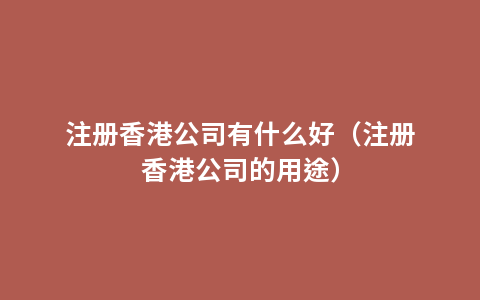 注册香港公司有什么好（注册香港公司的用途）